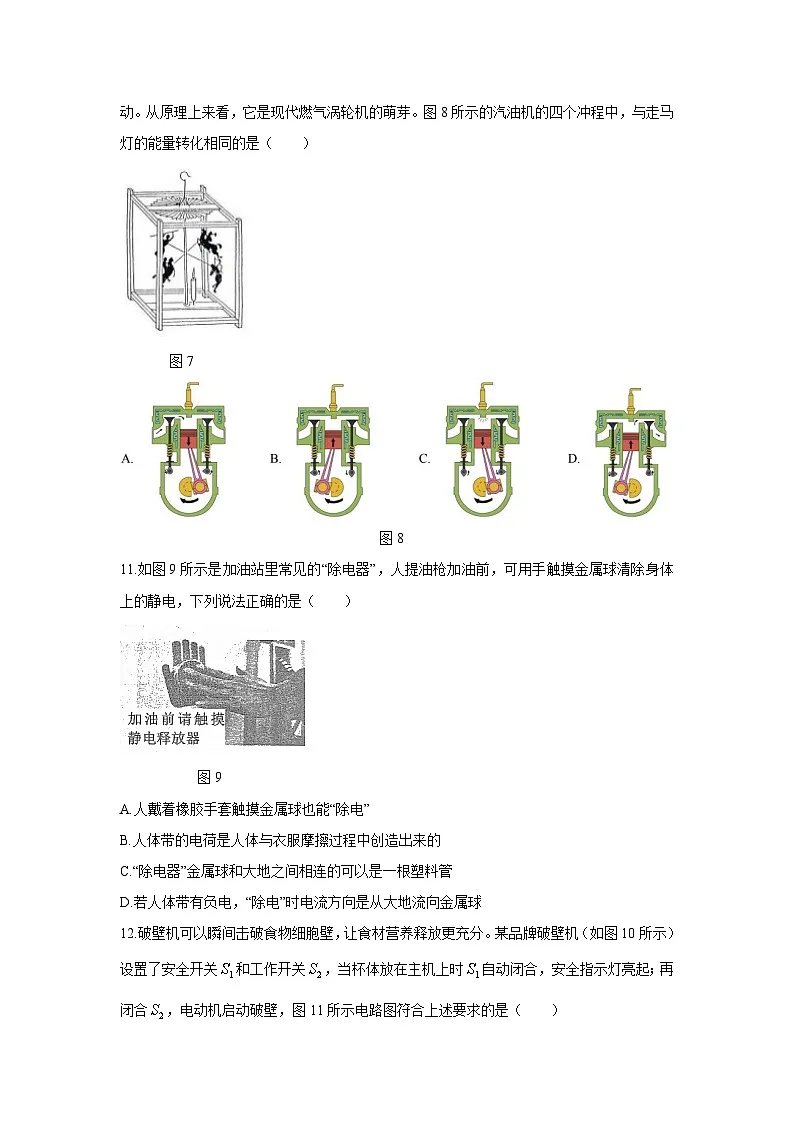 动。从原理上来看，它是现代燃气涡轮机的萌芽。图 8 所示的汽油机的四个冲程中，与走马灯的能量转化相同的是（　　）

图 7

A.

B.

C.

D.

图 8

11.如图 9 所示是加油站里常见的“除电器”，人提油枪加油前，可用手触摸金属球清除身体上的静电，下列说法正确的是（　　）

加油前请触摸
静电释放器

图 9

A.人戴着橡胶手套触摸金属球也能“除电”

B.人体带的电荷是人体与衣服摩擦过程中创造出来的

C.“除电器”金属球和大地之间相连的可以是一根塑料管

D.若人体带有负电，“除电”时电流方向是从大地流向金属球

12.破壁机可以瞬间击破食物细胞壁，让食材营养释放更充分。某品牌破壁机（如图 10 所示）设置了安全开关 $S_1$ 和工作开关 $S_2$，当杯体放在主机上时 $S_1$ 自动闭合，安全指示灯亮起；再闭合 $S_2$，电动机启动破壁，图 11 所示电路图符合上述要求的是（　　）